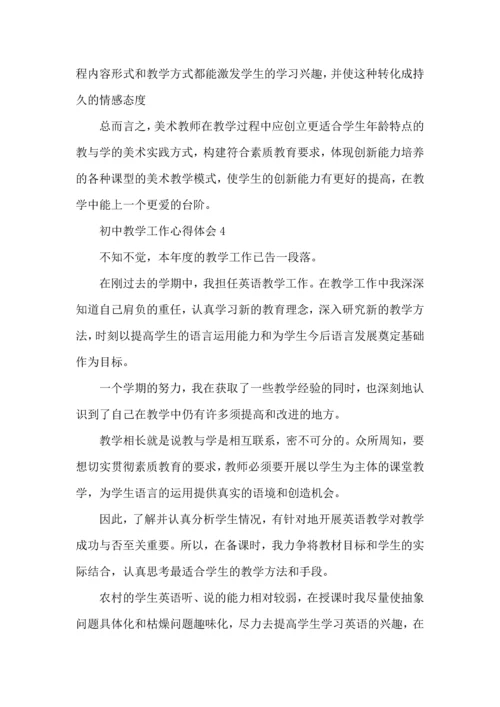 程内容形式和教学方式都能激发学生的学习兴趣，并使这种转化成持久的情感态度

总而言之，美术教师在教学过程中应创立更适合学生年龄特点的教与学的美术实践方式，构建符合素质教育要求，体现创新能力培养的各种课型的美术教学模式，使学生的创新能力有更好的提高，在教学中能上一个更爱的台阶。

初中教学工作心得体会 4

不知不觉，本年度的教学工作已告一段落。

在刚过去的学期中，我担任英语教学工作。在教学工作中我深深知道自己肩负的重任，认真学习新的教育理念，深入研究新的教学方法，时刻以提高学生的语言运用能力和为学生今后语言发展奠定基础作为目标。

一个学期的努力，我在获取了一些教学经验的同时，也深刻地认识到了自己在教学中仍有许多须提高和改进的地方。

教学相长就是说教与学是相互联系，密不可分的。众所周知，要想切实贯彻素质教育的要求，教师必须要开展以学生为主体的课堂教学，为学生语言的运用提供真实的语境和创造机会。

因此，了解并认真分析学生情况，有针对地开展英语教学对教学成功与否至关重要。所以，在备课时，我力争将教材目标和学生的实际结合，认真思考最适合学生的教学方法和手段。

农村的学生英语听、说的能力相对较弱，在授课时我尽量使抽象问题具体化和枯燥问题趣味化，尽力去提高学生学习英语的兴趣，在